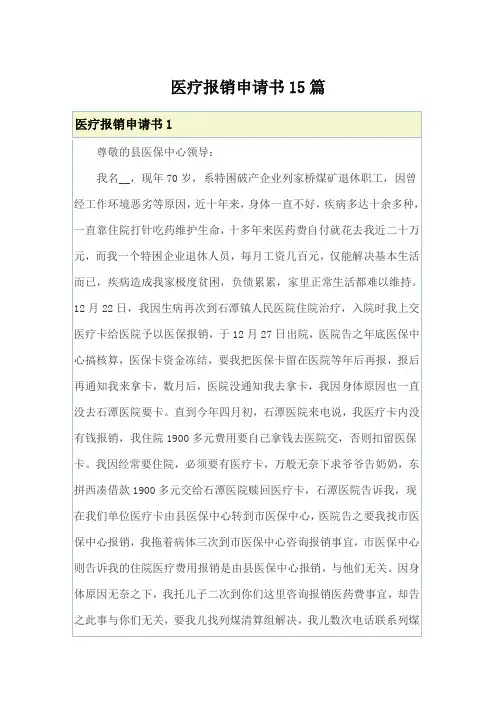 医疗报销申请书15篇

医疗报销申请书1

尊敬的县医保中心领导：

我名__，现年70岁，系特困破产企业列家桥煤矿退休职工，因曾经工作环境恶劣等原因，近十年来，身体一直不好，疾病多达十余多种，一直靠住院打针吃药维护生命，十多年来医药费自付就花去我近二十万元，而我一个特困企业退休人员，每月工资几百元，仅能解决基本生活而已，疾病造成我家极度贫困，负债累累，家里正常生活都难以维持。12月22日，我因生病再次到石潭镇人民医院住院治疗，入院时我上交医疗卡给医院予以医保报销，于12月27日出院，医院告之年底医保中心搞核算，医保卡资金冻结，要我把医保卡留在医院等年后再报，报后再通知我来拿卡，数月后，医院没通知我去拿卡，我因身体原因也一直没去石潭医院要卡。直到今年四月初，石潭医院来电说，我医疗卡内没有钱报销，我住院1900多元费用要自己拿钱去医院交，否则扣留医保卡。我因经常要住院，必须要有医疗卡，万般无奈下求爷爷告奶奶，东拼西凑借款1900多元交给石潭医院赎回医疗卡，石潭医院告诉我，现在我们单位医疗卡由县医保中心转到市医保中心，医院告之要我找市医保中心报销，我拖着病体三次到市医保中心咨询报销事宜，市医保中心则告诉我的住院医疗费用报销是由县医保中心报销，与他们无关。因身体原因无奈之下，我托儿子二次到你们这里咨询报销医药费事宜，却告之此事与你们无关，要我儿找列煤清算组解决，我儿数次电话联系列煤